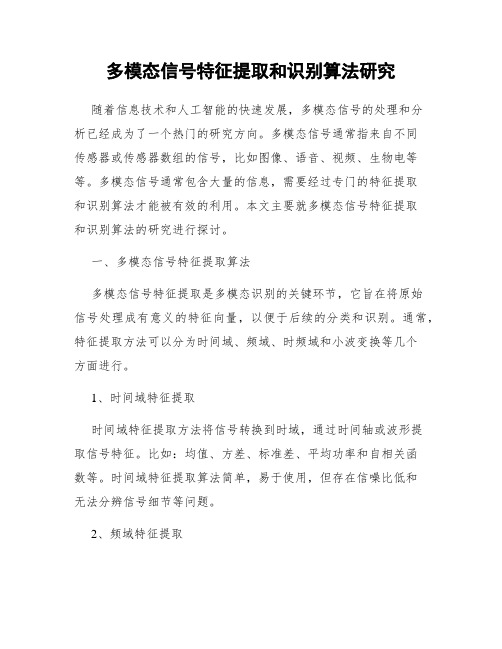 多模态信号特征提取和识别算法研究

随着信息技术和人工智能的快速发展，多模态信号的处理和分析已经成为了一个热门的研究方向。多模态信号通常指来自不同传感器或传感器数组的信号，比如图像、语音、视频、生物电等等。多模态信号通常包含大量的信息，需要经过专门的特征提取和识别算法才能被有效的利用。本文主要就多模态信号特征提取和识别算法的研究进行探讨。

一、多模态信号特征提取算法

多模态信号特征提取是多模态识别的关键环节，它旨在将原始信号处理成有意义的特征向量，以便于后续的分类和识别。通常，特征提取方法可以分为时间域、频域、时频域和小波变换等几个方面进行。

1、时间域特征提取

时间域特征提取方法将信号转换到时域，通过时间轴或波形提取信号特征。比如：均值、方差、标准差、平均功率和自相关函数等。时间域特征提取算法简单，易于使用，但存在信噪比低和无法分辨信号细节等问题。

2、频域特征提取